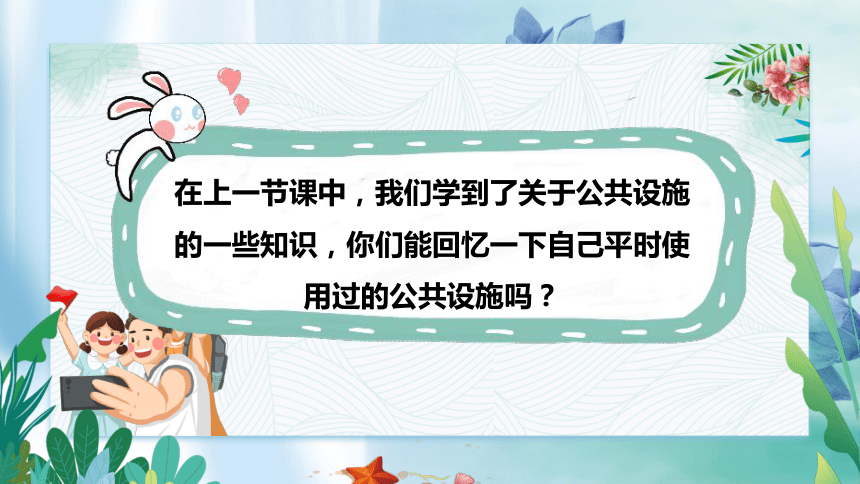 在上一节课中，我们学到了关于公共设施的一些知识，你们能回忆一下自己平时使用过的公共设施吗？